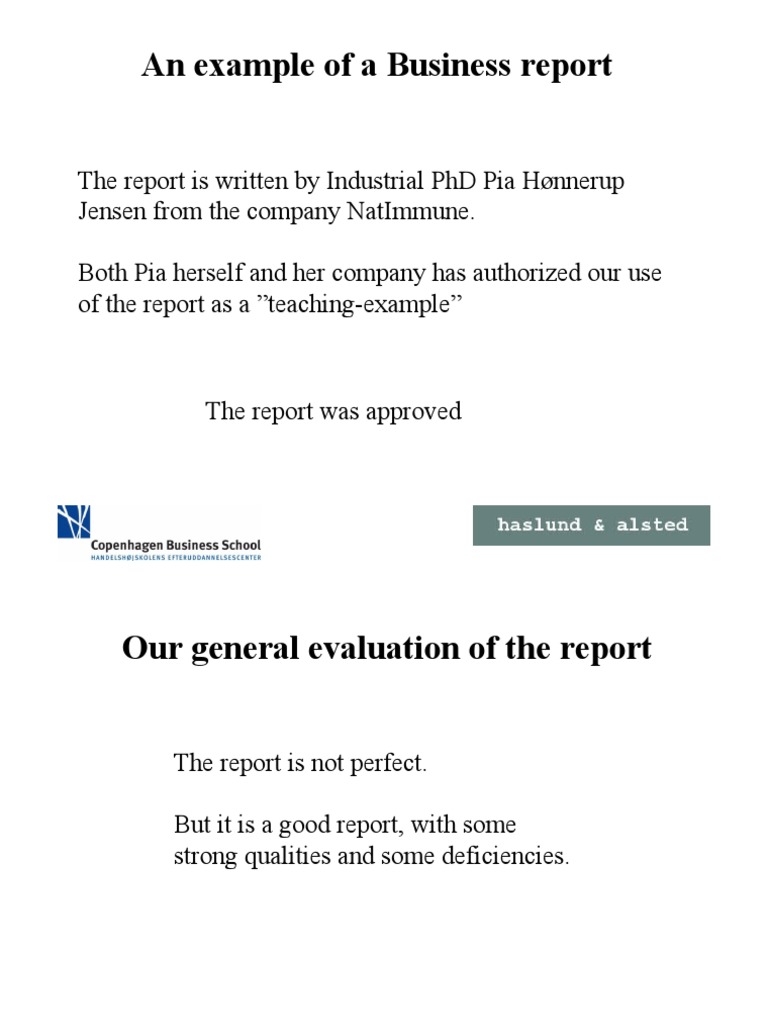 An example of a Business report

The report is written by Industrial PhD Pia Hønnerup Jensen from the company NatImmune.

Both Pia herself and her company has authorized our use of the report as a ”teaching-example”

The report was approved

Copenhagen Business School
HANDELSHØJSKOLENS EFTERUDDANNELSESCENTER

haslund & alsted

Our general evaluation of the report

The report is not perfect.

But it is a good report, with some strong qualities and some deficiencies.